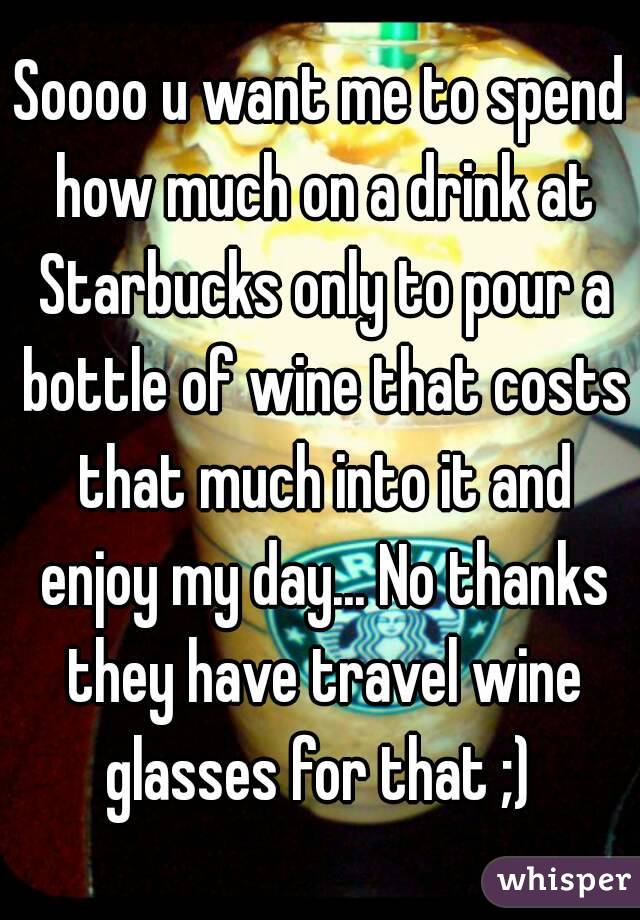 Soooo u want me to spend how much on a drink at Starbucks only to pour a bottle of wine that costs that much into it and enjoy my day... No thanks they have travel wine glasses for that ;)

whisper